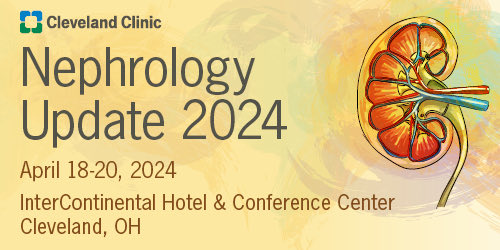 Cleveland Clinic

Nephrology Update 2024

April 18-20, 2024

InterContinental Hotel & Conference Center
Cleveland, OH